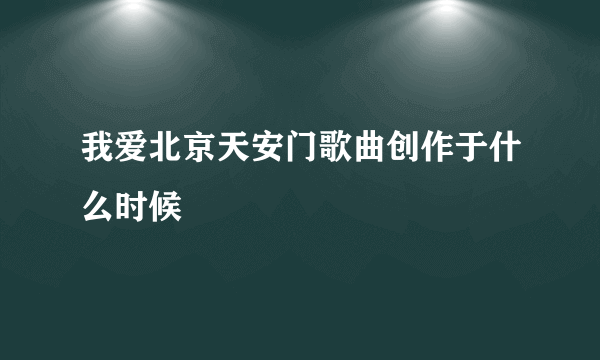 我爱北京天安门歌曲创作于什么时候